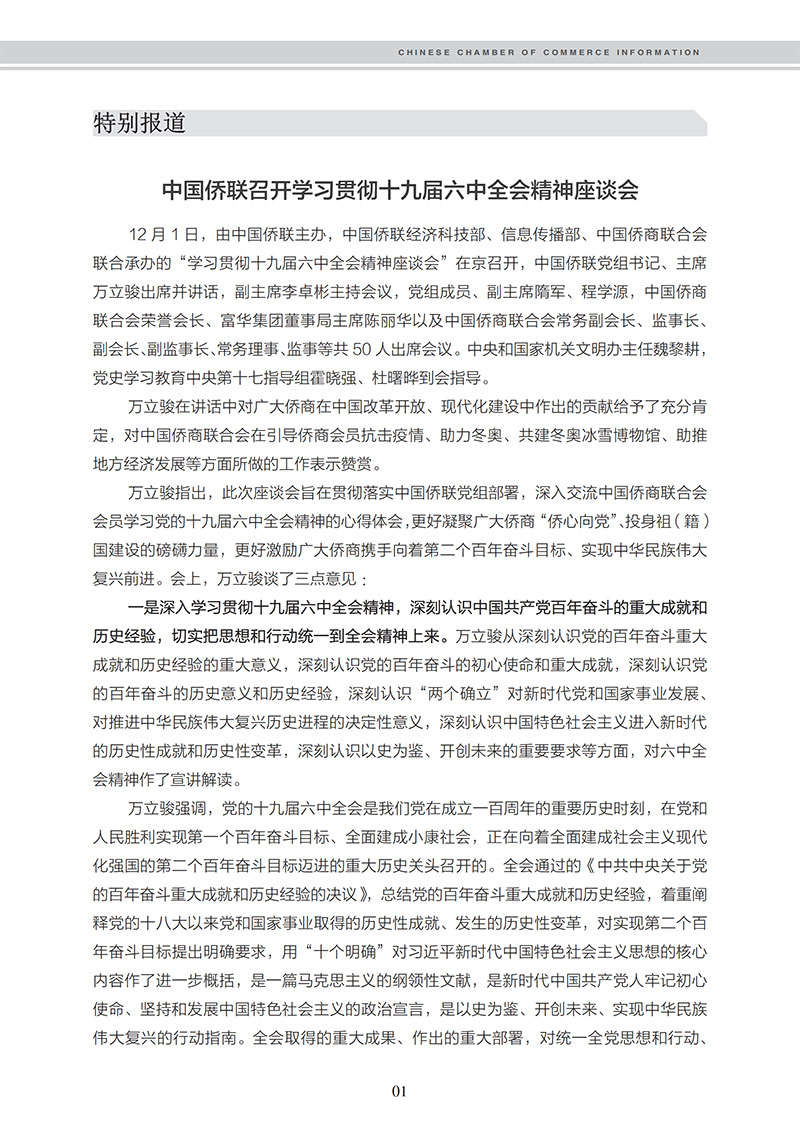 CHINESE CHAMBER OF COMMERCE INFORMATION

特别报道

中国侨联召开学习贯彻十九届六中全会精神座谈会

12 月 1 日，由中国侨联主办，中国侨联经济科技部、信息传播部、中国侨商联合会联合承办的“学习贯彻十九届六中全会精神座谈会”在京召开，中国侨联党组书记、主席万立骏出席并讲话，副主席李卓彬主持会议，党组成员、副主席隋军、程学源，中国侨商联合会荣誉会长、富华集团董事局主席陈丽华以及中国侨商联合会常务副会长、监事长、副会长、副监事长、常务理事、监事等共 50 人出席会议。中央和国家机关文明办主任魏黎耕，党史学习教育中央第十七指导组霍晓强、杜曙晔到会指导。

万立骏在讲话中对广大侨商在中国改革开放、现代化建设中作出的贡献给予了充分肯定，对中国侨商联合会在引导侨商会员抗击疫情、助力冬奥、共建冬奥冰雪博物馆、助推地方经济发展等方面所做的工作表示赞赏。

万立骏指出，此次座谈会旨在贯彻落实中国侨联党组部署，深入交流中国侨商联合会会员学习党的十九届六中全会精神的心得体会，更好凝聚广大侨商“侨心向党”、投身祖（籍）国建设的磅礴力量，更好激励广大侨商携手向着第二个百年奋斗目标、实现中华民族伟大复兴前进。会上，万立骏谈了三点意见：

一是深入学习贯彻十九届六中全会精神，深刻认识中国共产党百年奋斗的重大成就和历史经验，切实把思想和行动统一到全会精神上来。万立骏从深刻认识党的百年奋斗重大成就和历史经验的重大意义，深刻认识党的百年奋斗的初心使命和重大成就，深刻认识党的百年奋斗的历史意义和历史经验，深刻认识“两个确立”对新时代党和国家事业发展、对推进中华民族伟大复兴历史进程的决定性意义，深刻认识中国特色社会主义进入新时代的历史性成就和历史性变革，深刻认识以史为鉴、开创未来的重要要求等方面，对六中全会精神作了宣讲解读。

万立骏强调，党的十九届六中全会是我们党在成立一百周年的重要历史时刻，在党和人民胜利实现第一个百年奋斗目标、全面建成小康社会，正在向着全面建成社会主义现代化强国的第二个百年奋斗目标迈进的重大历史关头召开的。全会通过的《中共中央关于党的百年奋斗重大成就和历史经验的决议》，总结党的百年奋斗重大成就和历史经验，着重阐释党的十八大以来党和国家事业取得的历史性成就、发生的历史性变革，对实现第二个百年奋斗目标提出明确要求，用“十个明确”对习近平新时代中国特色社会主义思想的核心内容作了进一步概括，是一篇马克思主义的纲领性文献，是新时代中国共产党人牢记初心使命、坚持和发展中国特色社会主义的政治宣言，是以史为鉴、开创未来、实现中华民族伟大复兴的行动指南。全会取得的重大成果、作出的重大部署，对统一全党思想和行动、

01